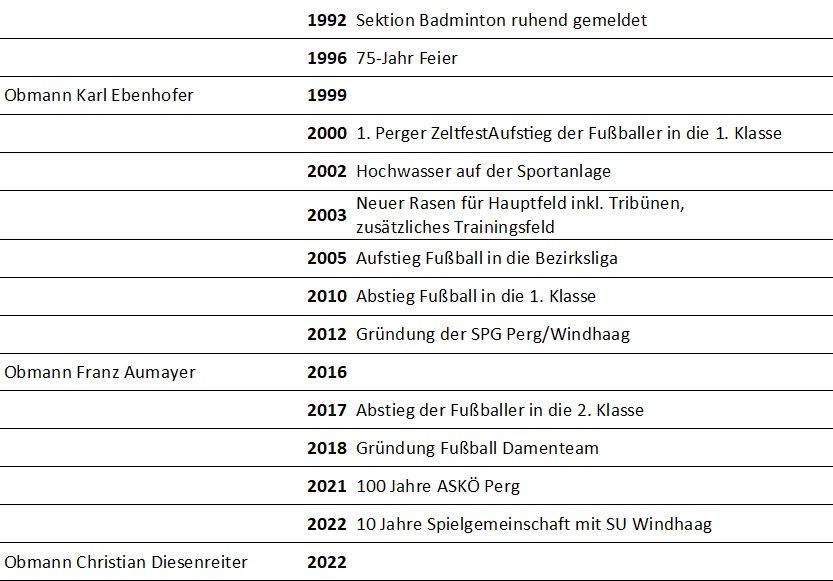 | | | |
|---|---|---|
| | **1992** | Sektion Badminton ruhend gemeldet |
| | **1996** | 75-Jahr Feier |
| Obmann Karl Ebenhofer | **1999** | |
| | **2000** | 1. Perger ZeltfestAufstieg der Fußballer in die 1. Klasse |
| | **2002** | Hochwasser auf der Sportanlage |
| | **2003** | Neuer Rasen für Hauptfeld inkl. Tribünen, zusätzliches Trainingsfeld |
| | **2005** | Aufstieg Fußball in die Bezirksliga |
| | **2010** | Abstieg Fußball in die 1. Klasse |
| | **2012** | Gründung der SPG Perg/Windhaag |
| Obmann Franz Aumayer | **2016** | |
| | **2017** | Abstieg der Fußballer in die 2. Klasse |
| | **2018** | Gründung Fußball Damenteam |
| | **2021** | 100 Jahre ASKÖ Perg |
| | **2022** | 10 Jahre Spielgemeinschaft mit SU Windhaag |
| Obmann Christian Diesenreiter | **2022** | |